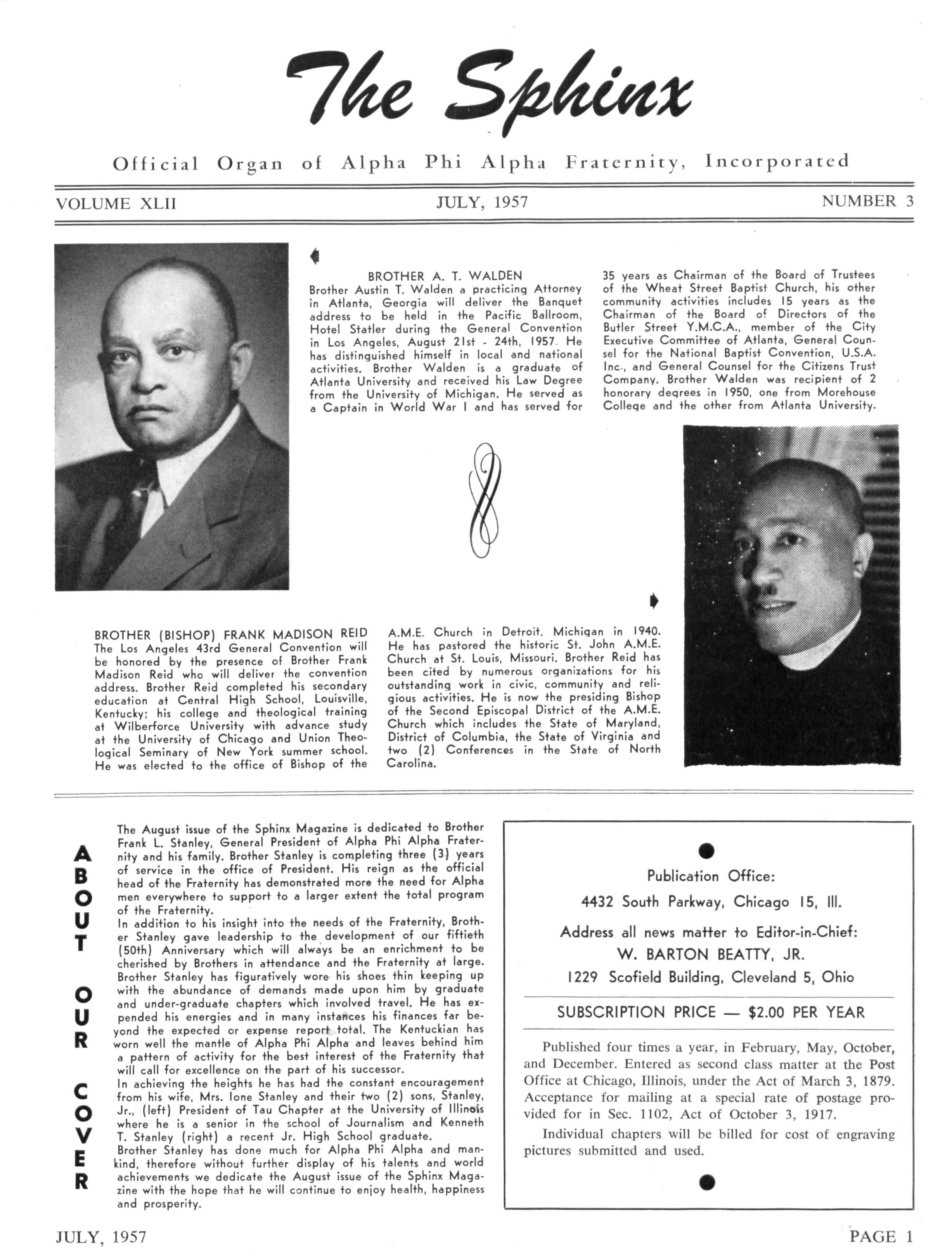 The Sphinx

Official Organ of Alpha Phi Alpha Fraternity, Incorporated

VOLUME XLII JULY, 1957 NUMBER 3

BROTHER A. T. WALDEN

Brother Austin T. Walden a practicing Attorney in Atlanta, Georgia will deliver the Banquet address to be held in the Pacific Ballroom, Hotel Statler during the General Convention in Los Angeles, August 21st - 24th, 1957. He has distinguished himself in local and national activities. Brother Walden is a graduate of Atlanta University and received his Law Degree from the University of Michigan. He served as a Captain in World War I and has served for 35 years as Chairman of the Board of Trustees of the Wheat Street Baptist Church, his other community activities includes 15 years as the Chairman of the Board of Directors of the Butler Street Y.M.C.A., member of the City Executive Committee of Atlanta, General Counsel for the National Baptist Convention, U.S.A. Inc., and General Counsel for the Citizens Trust Company. Brother Walden was recipient of 2 honorary degrees in 1950, one from Morehouse College and the other from Atlanta University.

BROTHER (BISHOP) FRANK MADISON REID

The Los Angeles 43rd General Convention will be honored by the presence of Brother Frank Madison Reid who will deliver the convention address. Brother Reid completed his secondary education at Central High School, Louisville, Kentucky; his college and theological training at Wilberforce University with advance study at the University of Chicago and Union Theological Seminary of New York summer school. He was elected to the office of Bishop of the A.M.E. Church in Detroit, Michigan in 1940. He has pastored the historic St. John A.M.E. Church at St. Louis, Missouri. Brother Reid has been cited by numerous organizations for his outstanding work in civic, community and religious activities. He is now the presiding Bishop of the Second Episcopal District of the A.M.E. Church which includes the State of Maryland, District of Columbia, the State of Virginia and two (2) Conferences in the State of North Carolina.

ABOUT OUR COVER

The August issue of the Sphinx Magazine is dedicated to Brother Frank L. Stanley, General President of Alpha Phi Alpha Fraternity and his family. Brother Stanley is completing three (3) years of service in the office of President. His reign as the official head of the Fraternity has demonstrated more the need for Alpha men everywhere to support to a larger extent the total program of the Fraternity.
In addition to his insight into the needs of the Fraternity, Brother Stanley gave leadership to the development of our fiftieth (50th) Anniversary which will always be an enrichment to be cherished by Brothers in attendance and the Fraternity at large. Brother Stanley has figuratively wore his shoes thin keeping up with the abundance of demands made upon him by graduate and under-graduate chapters which involved travel. He has expended his energies and in many instances his finances far beyond the expected or expense report total. The Kentuckian has worn well the mantle of Alpha Phi Alpha and leaves behind him a pattern of activity for the best interest of the Fraternity that will call for excellence on the part of his successor.
In achieving the heights he has had the constant encouragement from his wife, Mrs. Ione Stanley and their two (2) sons, Stanley, Jr., (left) President of Tau Chapter at the University of Illinois where he is a senior in the school of Journalism and Kenneth T. Stanley (right) a recent Jr. High School graduate.
Brother Stanley has done much for Alpha Phi Alpha and mankind, therefore without further display of his talents and world achievements we dedicate the August issue of the Sphinx Magazine with the hope that he will continue to enjoy health, happiness and prosperity.

Publication Office:
4432 South Parkway, Chicago 15, Ill.
Address all news matter to Editor-in-Chief:
W. BARTON BEATTY, JR.
1229 Scofield Building, Cleveland 5, Ohio

SUBSCRIPTION PRICE — $2.00 PER YEAR

Published four times a year, in February, May, October, and December. Entered as second class matter at the Post Office at Chicago, Illinois, under the Act of March 3, 1879. Acceptance for mailing at a special rate of postage provided for in Sec. 1102, Act of October 3, 1917.

Individual chapters will be billed for cost of engraving pictures submitted and used.

JULY, 1957 PAGE 1